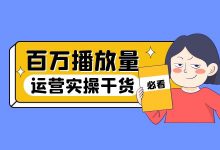 百万播放量
运营实操干货
必看